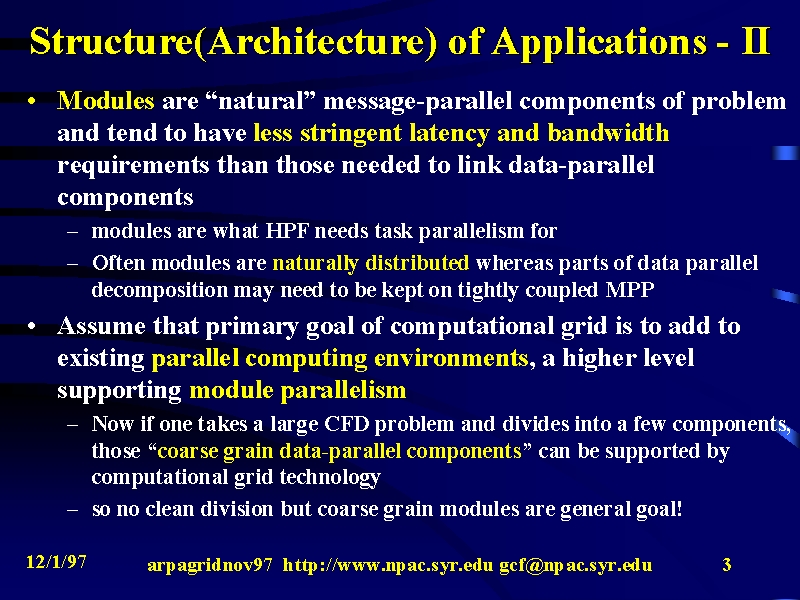 Structure(Architecture) of Applications - II

• Modules are “natural” message-parallel components of problem and tend to have less stringent latency and bandwidth requirements than those needed to link data-parallel components

– modules are what HPF needs task parallelism for

– Often modules are naturally distributed whereas parts of data parallel decomposition may need to be kept on tightly coupled MPP

• Assume that primary goal of computational grid is to add to existing parallel computing environments, a higher level supporting module parallelism

– Now if one takes a large CFD problem and divides into a few components, those “coarse grain data-parallel components” can be supported by computational grid technology

– so no clean division but coarse grain modules are general goal!

12/1/97 arpagridnov97 http://www.npac.syr.edu gcf@npac.syr.edu 3